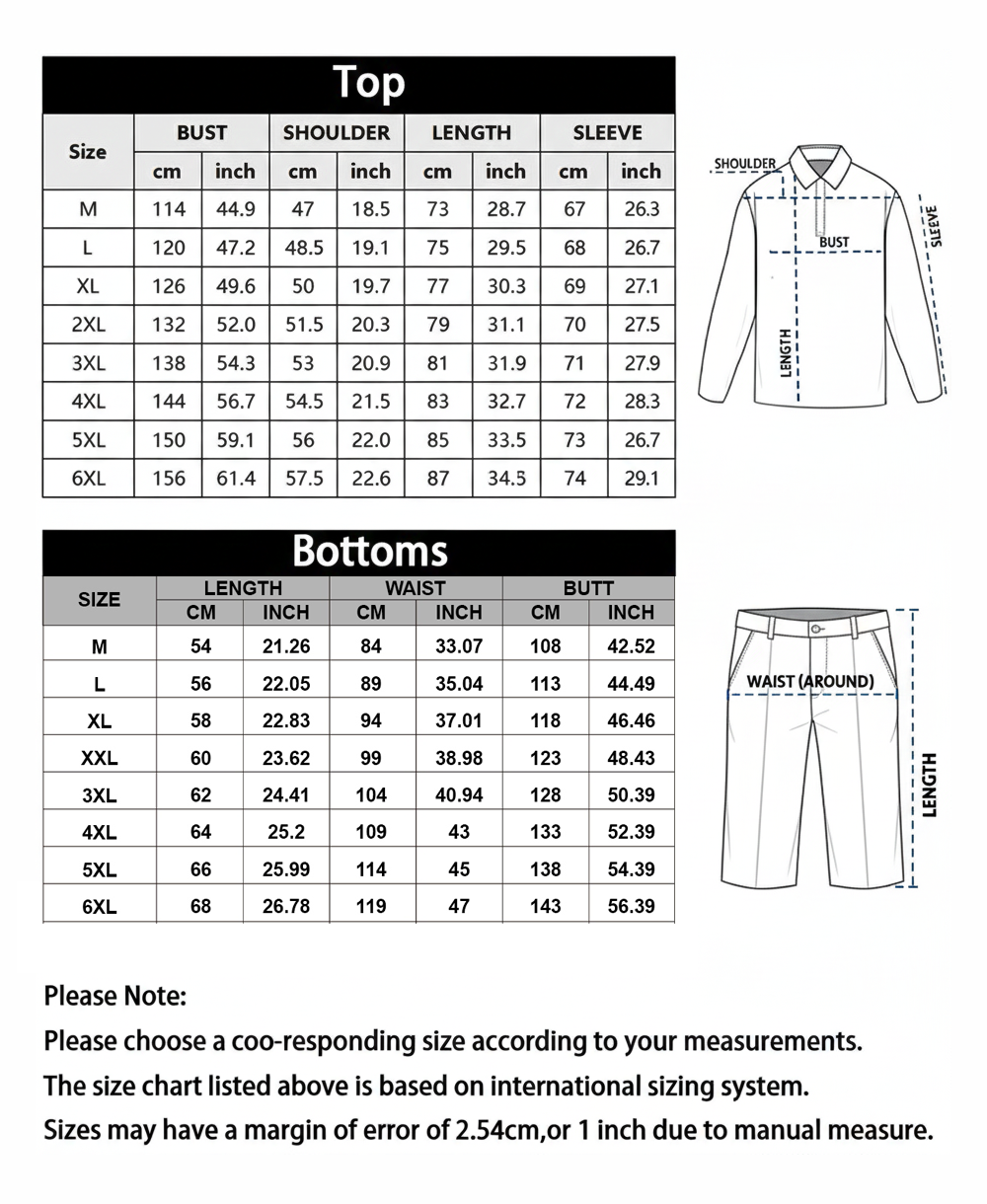 Top

| Size | BUST cm | BUST inch | SHOULDER cm | SHOULDER inch | LENGTH cm | LENGTH inch | SLEEVE cm | SLEEVE inch |
|---|---|---|---|---|---|---|---|---|
| M | 114 | 44.9 | 47 | 18.5 | 73 | 28.7 | 67 | 26.3 |
| L | 120 | 47.2 | 48.5 | 19.1 | 75 | 29.5 | 68 | 26.7 |
| XL | 126 | 49.6 | 50 | 19.7 | 77 | 30.3 | 69 | 27.1 |
| 2XL | 132 | 52.0 | 51.5 | 20.3 | 79 | 31.1 | 70 | 27.5 |
| 3XL | 138 | 54.3 | 53 | 20.9 | 81 | 31.9 | 71 | 27.9 |
| 4XL | 144 | 56.7 | 54.5 | 21.5 | 83 | 32.7 | 72 | 28.3 |
| 5XL | 150 | 59.1 | 56 | 22.0 | 85 | 33.5 | 73 | 26.7 |
| 6XL | 156 | 61.4 | 57.5 | 22.6 | 87 | 34.5 | 74 | 29.1 |

SHOULDER
BUST
SLEEVE
LENGTH

Bottoms

| SIZE | LENGTH CM | LENGTH INCH | WAIST CM | WAIST INCH | BUTT CM | BUTT INCH |
|---|---|---|---|---|---|---|
| M | 54 | 21.26 | 84 | 33.07 | 108 | 42.52 |
| L | 56 | 22.05 | 89 | 35.04 | 113 | 44.49 |
| XL | 58 | 22.83 | 94 | 37.01 | 118 | 46.46 |
| XXL | 60 | 23.62 | 99 | 38.98 | 123 | 48.43 |
| 3XL | 62 | 24.41 | 104 | 40.94 | 128 | 50.39 |
| 4XL | 64 | 25.2 | 109 | 43 | 133 | 52.39 |
| 5XL | 66 | 25.99 | 114 | 45 | 138 | 54.39 |
| 6XL | 68 | 26.78 | 119 | 47 | 143 | 56.39 |

WAIST (AROUND)
LENGTH

Please Note:
Please choose a coo-responding size according to your measurements.
The size chart listed above is based on international sizing system.
Sizes may have a margin of error of 2.54cm,or 1 inch due to manual measure.